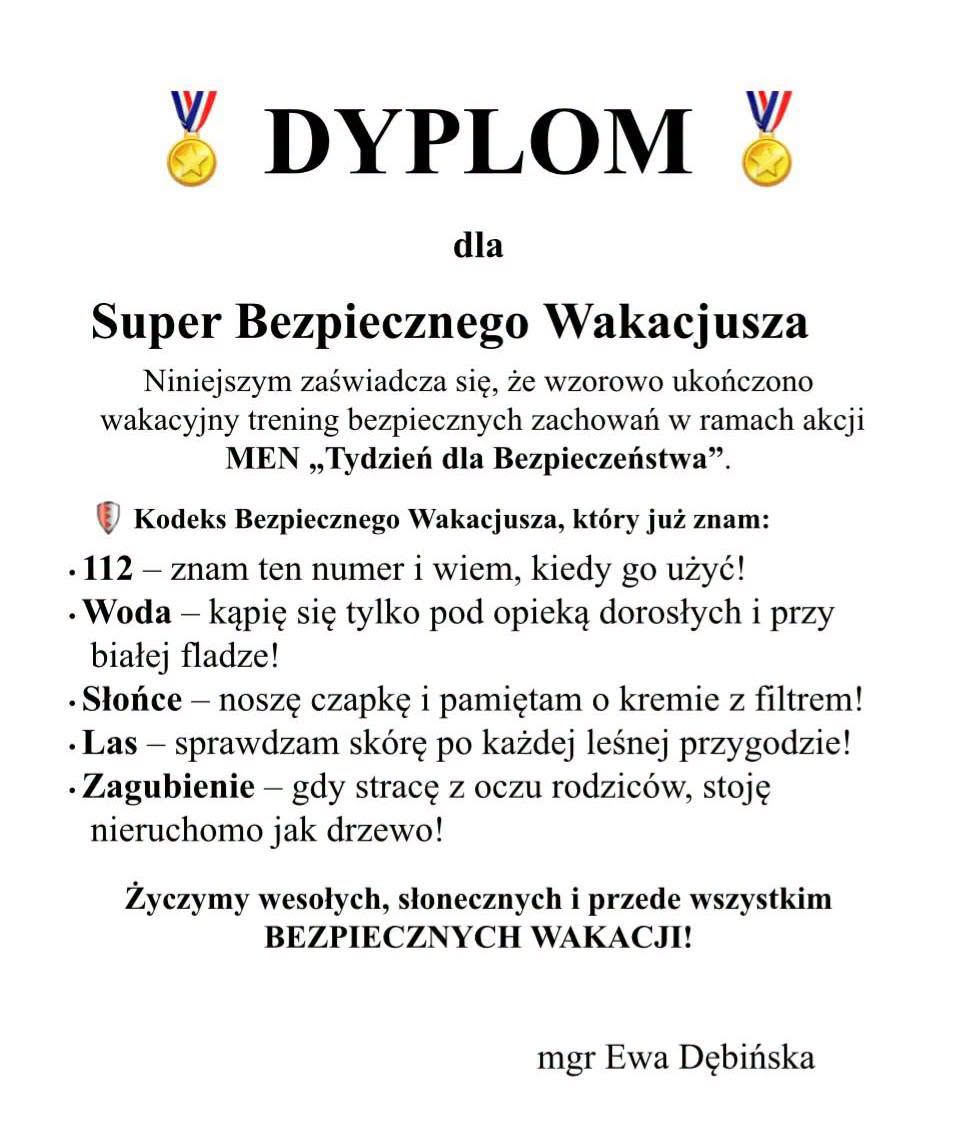 DYPLOM

dla

Super Bezpiecznego Wakacjusza

Niniejszym zaświadcza się, że wzorowo ukończono wakacyjny trening bezpiecznych zachowań w ramach akcji MEN „Tydzień dla Bezpieczeństwa”.

Kodeks Bezpiecznego Wakacjusza, który już znam:

• 112 – znam ten numer i wiem, kiedy go użyć!
• Woda – kąpię się tylko pod opieką dorosłych i przy białej fladze!
• Słońce – noszę czapkę i pamiętam o kremie z filtrem!
• Las – sprawdzam skórę po każdej leśnej przygodzie!
• Zagubienie – gdy stracę z oczu rodziców, stoję nieruchomo jak drzewo!

Życzymy wesołych, słonecznych i przede wszystkim BEZPIECZNYCH WAKACJI!

mgr Ewa Dębińska